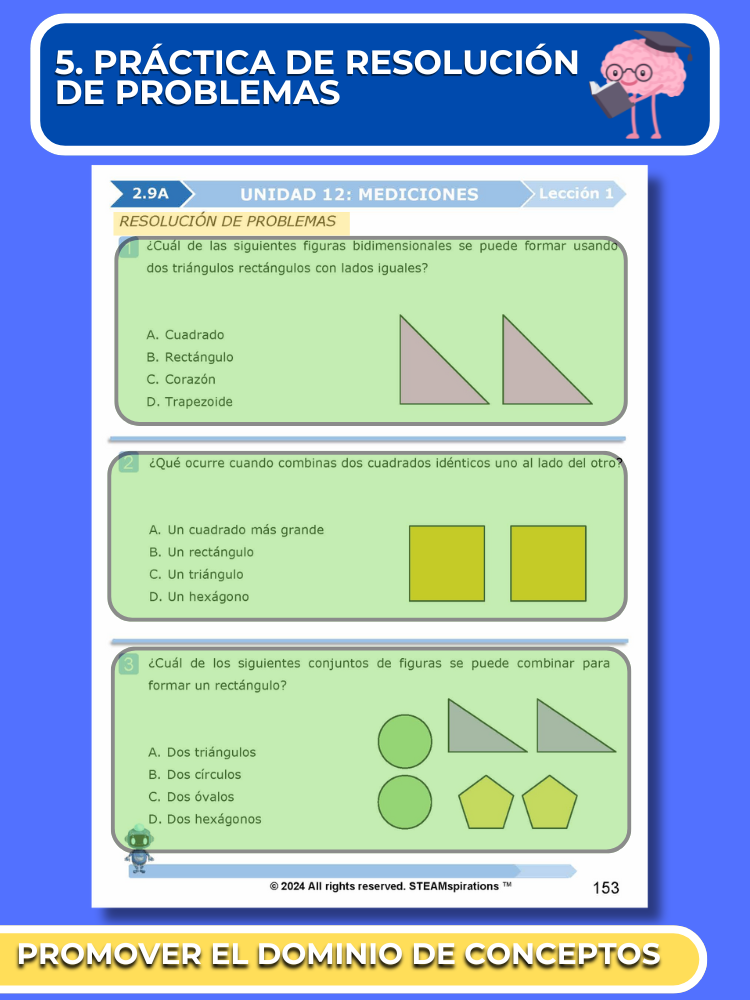 5. PRÁCTICA DE RESOLUCIÓN DE PROBLEMAS

2.9A UNIDAD 12: MEDICIONES Lección 1

RESOLUCIÓN DE PROBLEMAS

1 ¿Cuál de las siguientes figuras bidimensionales se puede formar usando dos triángulos rectángulos con lados iguales?

A. Cuadrado
B. Rectángulo
C. Corazón
D. Trapezoide

2 ¿Qué ocurre cuando combinas dos cuadrados idénticos uno al lado del otro?

A. Un cuadrado más grande
B. Un rectángulo
C. Un triángulo
D. Un hexágono

3 ¿Cuál de los siguientes conjuntos de figuras se puede combinar para formar un rectángulo?

A. Dos triángulos
B. Dos círculos
C. Dos óvalos
D. Dos hexágonos

© 2024 All rights reserved. STEAMspirations ™

153

PROMOVER EL DOMINIO DE CONCEPTOS